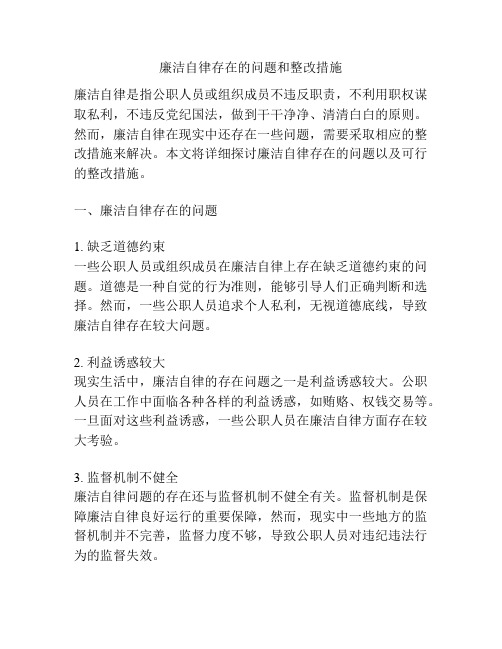 廉洁自律存在的问题和整改措施

廉洁自律是指公职人员或组织成员不违反职责，不利用职权谋取私利，不违反党纪国法，做到干干净净、清清白白的原则。然而，廉洁自律在现实中还存在一些问题，需要采取相应的整改措施来解决。本文将详细探讨廉洁自律存在的问题以及可行的整改措施。

一、廉洁自律存在的问题

1. 缺乏道德约束
一些公职人员或组织成员在廉洁自律上存在缺乏道德约束的问题。道德是一种自觉的行为准则，能够引导人们正确判断和选择。然而，一些公职人员追求个人私利，无视道德底线，导致廉洁自律存在较大问题。

2. 利益诱惑较大
现实生活中，廉洁自律的存在问题之一是利益诱惑较大。公职人员在工作中面临各种各样的利益诱惑，如贿赂、权钱交易等。一旦面对这些利益诱惑，一些公职人员在廉洁自律方面存在较大考验。

3. 监督机制不健全
廉洁自律问题的存在还与监督机制不健全有关。监督机制是保障廉洁自律良好运行的重要保障，然而，现实中一些地方的监督机制并不完善，监督力度不够，导致公职人员对违纪违法行为的监督失效。